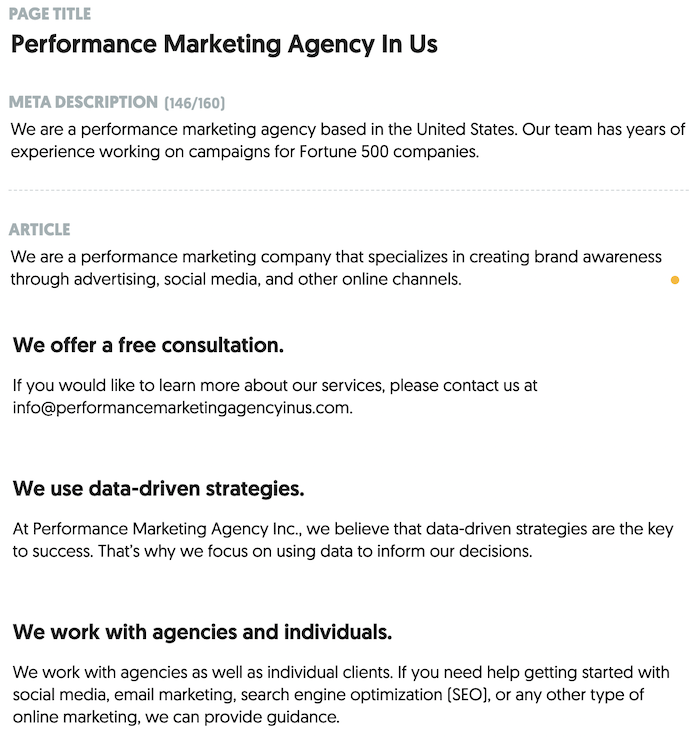 PAGE TITLE
Performance Marketing Agency In Us

META DESCRIPTION (146/160)
We are a performance marketing agency based in the United States. Our team has years of experience working on campaigns for Fortune 500 companies.

ARTICLE
We are a performance marketing company that specializes in creating brand awareness through advertising, social media, and other online channels.

We offer a free consultation.

If you would like to learn more about our services, please contact us at info@performancemarketingagencyinus.com.

We use data-driven strategies.

At Performance Marketing Agency Inc., we believe that data-driven strategies are the key to success. That's why we focus on using data to inform our decisions.

We work with agencies and individuals.

We work with agencies as well as individual clients. If you need help getting started with social media, email marketing, search engine optimization (SEO), or any other type of online marketing, we can provide guidance.